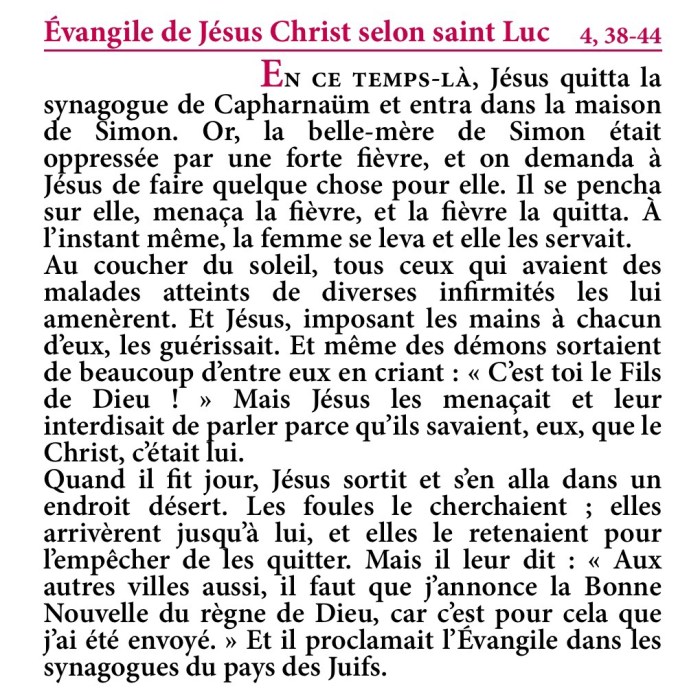 Évangile de Jésus Christ selon saint Luc 4, 38-44

En ce temps-là, Jésus quitta la synagogue de Capharnaüm et entra dans la maison de Simon. Or, la belle-mère de Simon était oppressée par une forte fièvre, et on demanda à Jésus de faire quelque chose pour elle. Il se pencha sur elle, menaça la fièvre, et la fièvre la quitta. À l'instant même, la femme se leva et elle les servait.
Au coucher du soleil, tous ceux qui avaient des malades atteints de diverses infirmités les lui amenèrent. Et Jésus, imposant les mains à chacun d'eux, les guérissait. Et même des démons sortaient de beaucoup d'entre eux en criant : « C'est toi le Fils de Dieu ! » Mais Jésus les menaçait et leur interdisait de parler parce qu'ils savaient, eux, que le Christ, c'était lui.
Quand il fit jour, Jésus sortit et s'en alla dans un endroit désert. Les foules le cherchaient ; elles arrivèrent jusqu'à lui, et elles le retenaient pour l'empêcher de les quitter. Mais il leur dit : « Aux autres villes aussi, il faut que j'annonce la Bonne Nouvelle du règne de Dieu, car c'est pour cela que j'ai été envoyé. » Et il proclamait l'Évangile dans les synagogues du pays des Juifs.